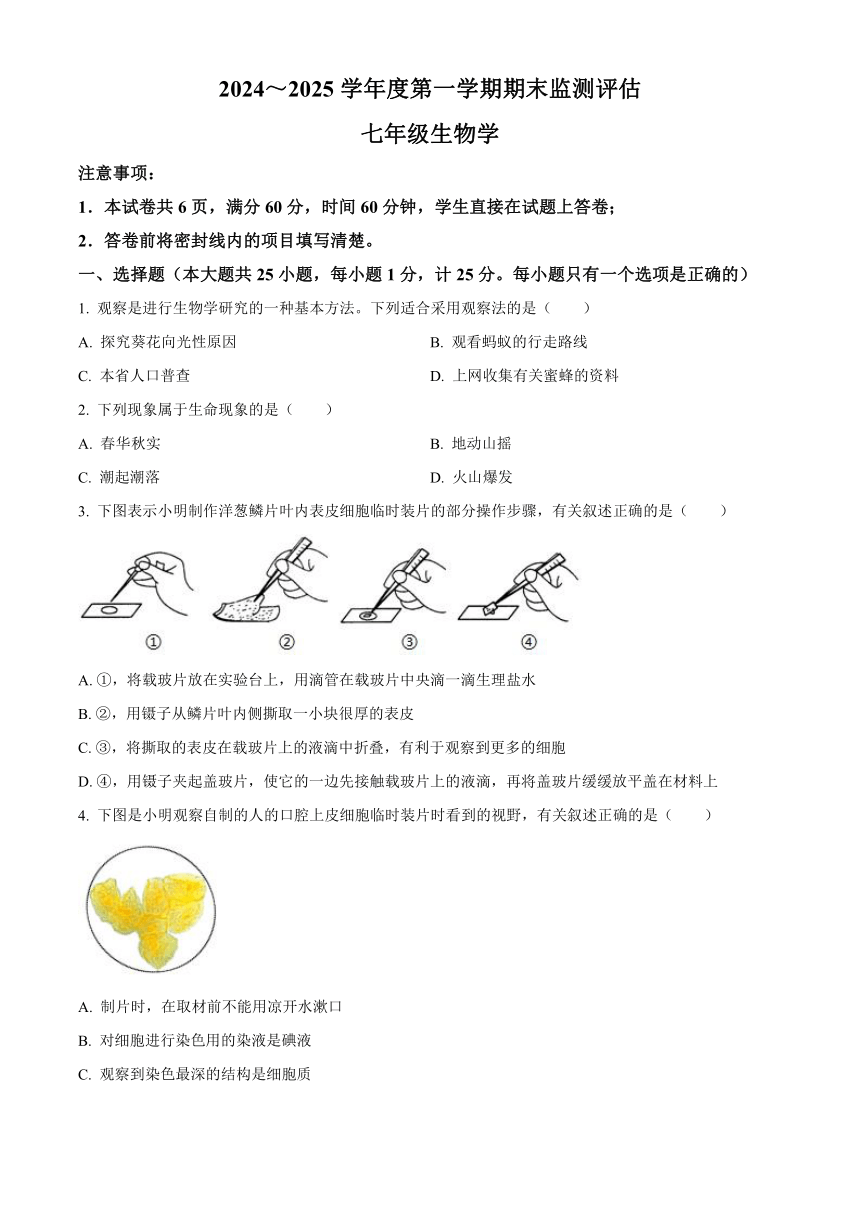 2024～2025 学年度第一学期期末监测评估

七年级生物学

注意事项：

1．本试卷共 6 页，满分 60 分，时间 60 分钟，学生直接在试题上答卷；

2．答卷前将密封线内的项目填写清楚。

一、选择题（本大题共 25 小题，每小题 1 分，计 25 分。每小题只有一个选项是正确的）

1. 观察是进行生物学研究的一种基本方法。下列适合采用观察法的是（　　）

A. 探究葵花向光性原因

B. 观看蚂蚁的行走路线

C. 本省人口普查

D. 上网收集有关蜜蜂的资料

2. 下列现象属于生命现象的是（　　）

A. 春华秋实

B. 地动山摇

C. 潮起潮落

D. 火山爆发

3. 下图表示小明制作洋葱鳞片叶内表皮细胞临时装片的部分操作步骤，有关叙述正确的是（　　）

①　②　③　④

A. ①，将载玻片放在实验台上，用滴管在载玻片中央滴一滴生理盐水

B. ②，用镊子从鳞片叶内侧撕取一小块很厚的表皮

C. ③，将撕取的表皮在载玻片上的液滴中折叠，有利于观察到更多的细胞

D. ④，用镊子夹起盖玻片，使它的一边先接触载玻片上的液滴，再将盖玻片缓缓放平盖在材料上

4. 下图是小明观察自制的人的口腔上皮细胞临时装片时看到的视野，有关叙述正确的是（　　）

A. 制片时，在取材前不能用凉开水漱口

B. 对细胞进行染色用的染液是碘液

C. 观察到染色最深的结构是细胞质